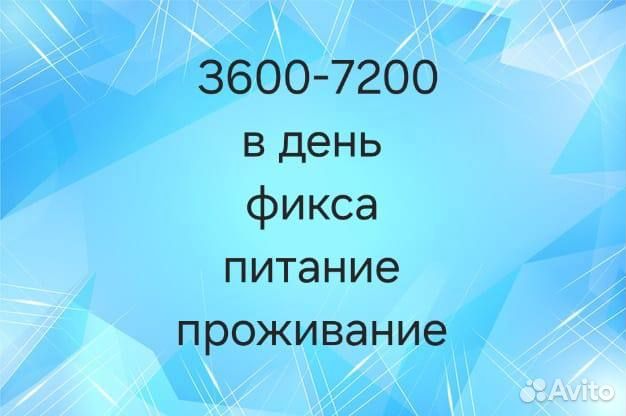 3600-7200
в день
фикса
питание
проживание

Avito